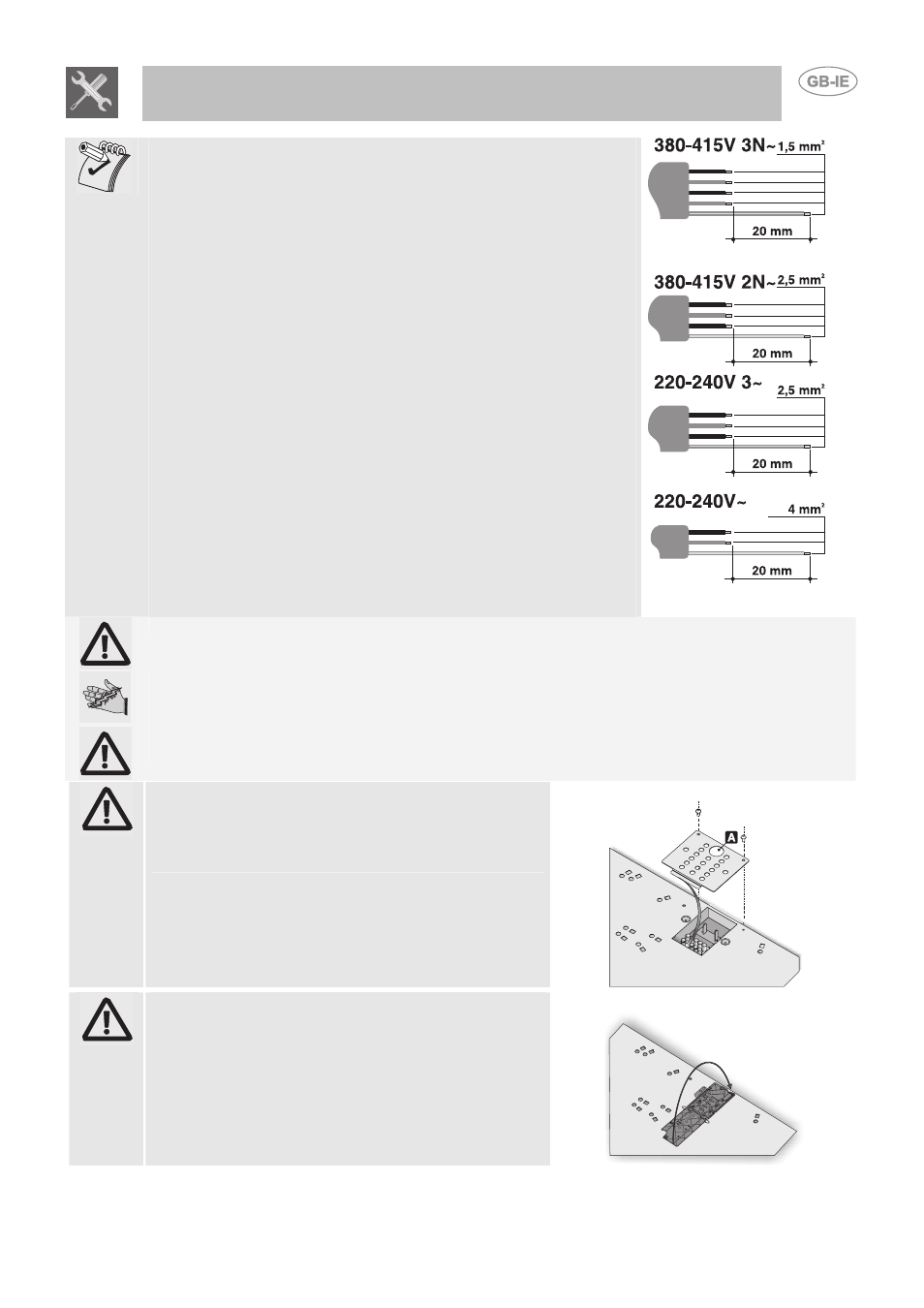 GB-IE

380-415V 3N~ 1,5 mm²

20 mm

380-415V 2N~ 2,5 mm²

20 mm

220-240V 3~ 2,5 mm²

20 mm

220-240V~ 4 mm²

20 mm

A